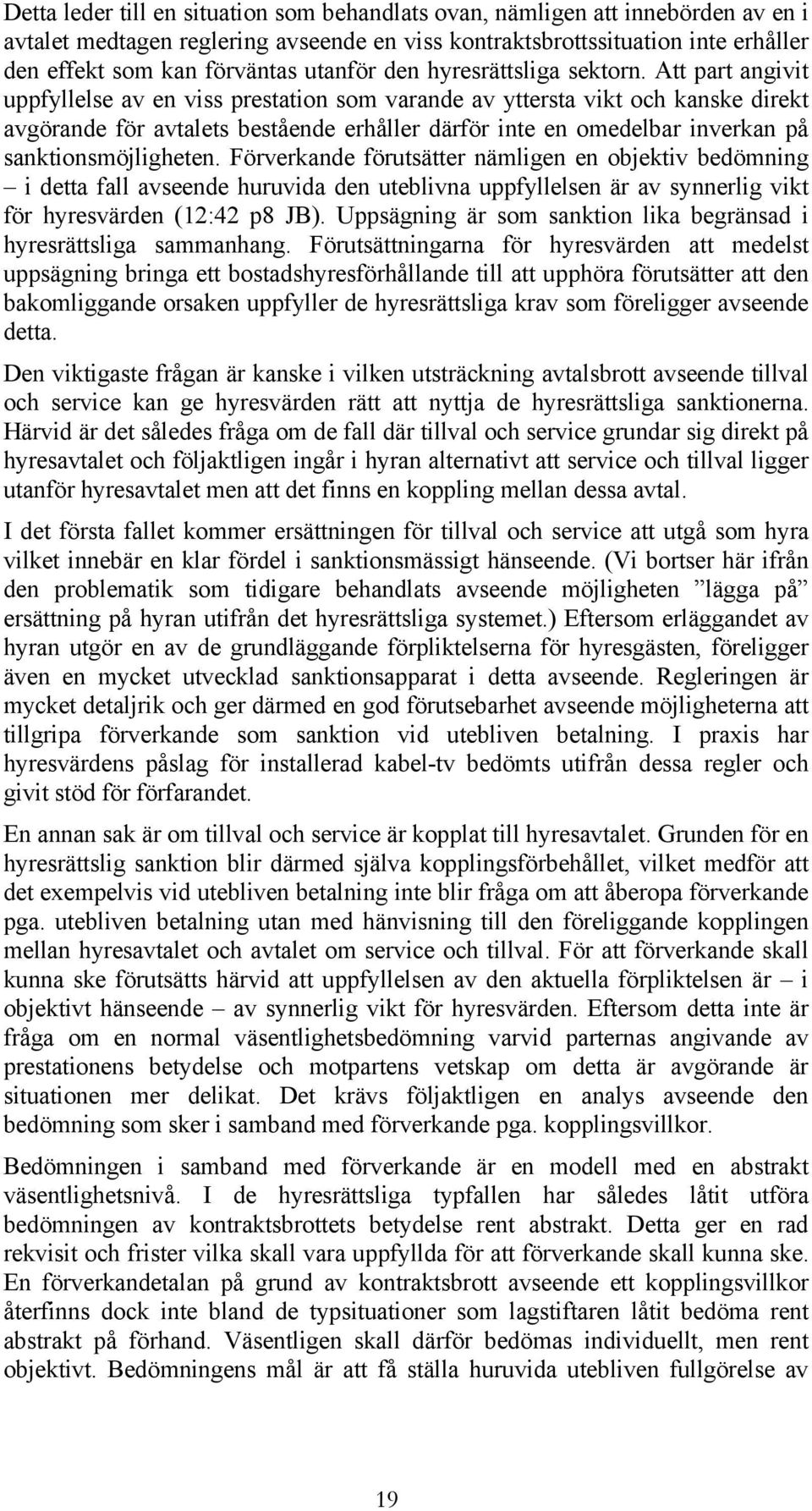 Detta leder till en situation som behandlats ovan, nämligen att innebörden av en i avtalet medtagen reglering avseende en viss kontraktsbrottssituation inte erhåller den effekt som kan förväntas utanför den hyresrättsliga sektorn. Att part angivit uppfyllelse av en viss prestation som varande av yttersta vikt och kanske direkt avgörande för avtalets bestående erhåller därför inte en omedelbar inverkan på sanktionsmöjligheten. Förverkande förutsätter nämligen en objektiv bedömning – i detta fall avseende huruvida den uteblivna uppfyllelsen är av synnerlig vikt för hyresvärden (12:42 p8 JB). Uppsägning är som sanktion lika begränsad i hyresrättsliga sammanhang. Förutsättningarna för hyresvärden att medelst uppsägning bringa ett bostadshyresförhållande till att upphöra förutsätter att den bakomliggande orsaken uppfyller de hyresrättsliga krav som föreligger avseende detta.

Den viktigaste frågan är kanske i vilken utsträckning avtalsbrott avseende tillval och service kan ge hyresvärden rätt att nyttja de hyresrättsliga sanktionerna. Härvid är det således fråga om de fall där tillval och service grundar sig direkt på hyresavtalet och följaktligen ingår i hyran alternativt att service och tillval ligger utanför hyresavtalet men att det finns en koppling mellan dessa avtal.

I det första fallet kommer ersättningen för tillval och service att utgå som hyra vilket innebär en klar fördel i sanktionsmässigt hänseende. (Vi bortser här ifrån den problematik som tidigare behandlats avseende möjligheten ”lägga på” ersättning på hyran utifrån det hyresrättsliga systemet.) Eftersom erläggandet av hyran utgör en av de grundläggande förpliktelserna för hyresgästen, föreligger även en mycket utvecklad sanktionsapparat i detta avseende. Regleringen är mycket detaljrik och ger därmed en god förutsebarhet avseende möjligheterna att tillgripa förverkande som sanktion vid utebliven betalning. I praxis har hyresvärdens påslag för installerad kabel-tv bedömts utifrån dessa regler och givit stöd för förfarandet.

En annan sak är om tillval och service är kopplat till hyresavtalet. Grunden för en hyresrättslig sanktion blir därmed själva kopplingsförbehållet, vilket medför att det exempelvis vid utebliven betalning inte blir fråga om att åberopa förverkande pga. utebliven betalning utan med hänvisning till den föreliggande kopplingen mellan hyresavtalet och avtalet om service och tillval. För att förverkande skall kunna ske förutsätts härvid att uppfyllelsen av den aktuella förpliktelsen är – i objektivt hänseende – av synnerlig vikt för hyresvärden. Eftersom detta inte är fråga om en normal väsentlighetsbedömning varvid parternas angivande av prestationens betydelse och motpartens vetskap om detta är avgörande är situationen mer delikat. Det krävs följaktligen en analys avseende den bedömning som sker i samband med förverkande pga. kopplingsvillkor.

Bedömningen i samband med förverkande är en modell med en abstrakt väsentlighetsnivå. I de hyresrättsliga typfallen har således låtit utföra bedömningen av kontraktsbrottets betydelse rent abstrakt. Detta ger en rad rekvisit och frister vilka skall vara uppfyllda för att förverkande skall kunna ske. En förverkandetalan på grund av kontraktsbrott avseende ett kopplingsvillkor återfinns dock inte bland de typsituationer som lagstiftaren låtit bedöma rent abstrakt på förhand. Väsentligen skall därför bedömas individuellt, men rent objektivt. Bedömningens mål är att få ställa huruvida utebliven fullgörelse av

19